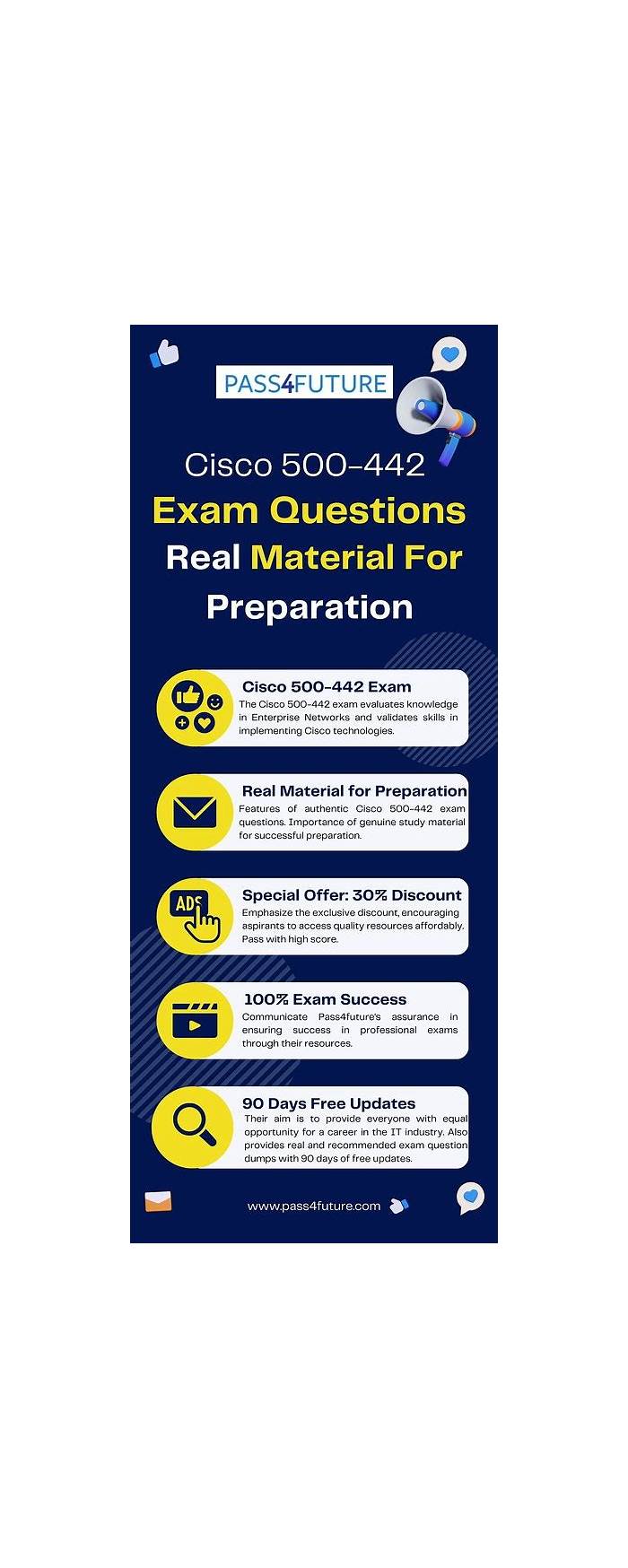 PASS4FUTURE

Cisco 500-442
Exam Questions
Real Material For
Preparation

Cisco 500-442 Exam
The Cisco 500-442 exam evaluates knowledge in Enterprise Networks and validates skills in implementing Cisco technologies.

Real Material for Preparation
Features of authentic Cisco 500-442 exam questions. Importance of genuine study material for successful preparation.

ADS

Special Offer: 30% Discount
Emphasize the exclusive discount, encouraging aspirants to access quality resources affordably. Pass with high score.

100% Exam Success
Communicate Pass4future's assurance in ensuring success in professional exams through their resources.

90 Days Free Updates
Their aim is to provide everyone with equal opportunity for a career in the IT industry. Also provides real and recommended exam question dumps with 90 days of free updates.

www.pass4future.com